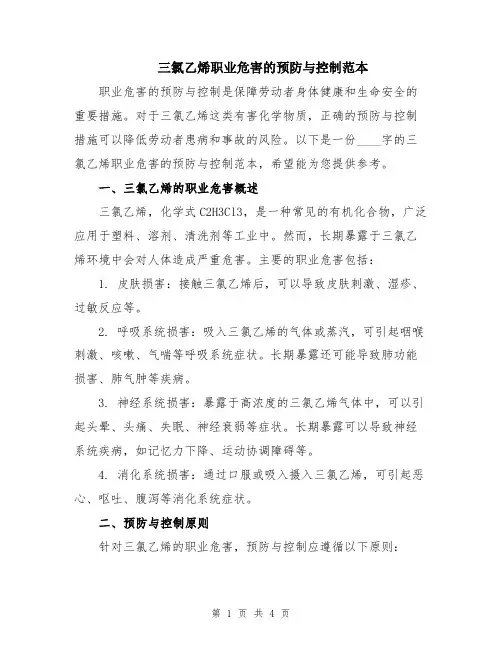 三氯乙烯职业危害的预防与控制范本

职业危害的预防与控制是保障劳动者身体健康和生命安全的重要措施。对于三氯乙烯这类有害化学物质，正确的预防与控制措施可以降低劳动者患病和事故的风险。以下是一份____字的三氯乙烯职业危害的预防与控制范本，希望能为您提供参考。

一、三氯乙烯的职业危害概述

三氯乙烯，化学式 C2H3Cl3，是一种常见的有机化合物，广泛应用于塑料、溶剂、清洗剂等工业中。然而，长期暴露于三氯乙烯环境中会对人体造成严重危害。主要的职业危害包括：

1. 皮肤损害：接触三氯乙烯后，可以导致皮肤刺激、湿疹、过敏反应等。

2. 呼吸系统损害：吸入三氯乙烯的气体或蒸汽，可引起咽喉刺激、咳嗽、气喘等呼吸系统症状。长期暴露还可能导致肺功能损害、肺气肿等疾病。

3. 神经系统损害：暴露于高浓度的三氯乙烯气体中，可以引起头晕、头痛、失眠、神经衰弱等症状。长期暴露可以导致神经系统疾病，如记忆力下降、运动协调障碍等。

4. 消化系统损害：通过口服或吸入摄入三氯乙烯，可引起恶心、呕吐、腹泻等消化系统症状。

二、预防与控制原则

针对三氯乙烯的职业危害，预防与控制应遵循以下原则：

第 1 页 共 4 页